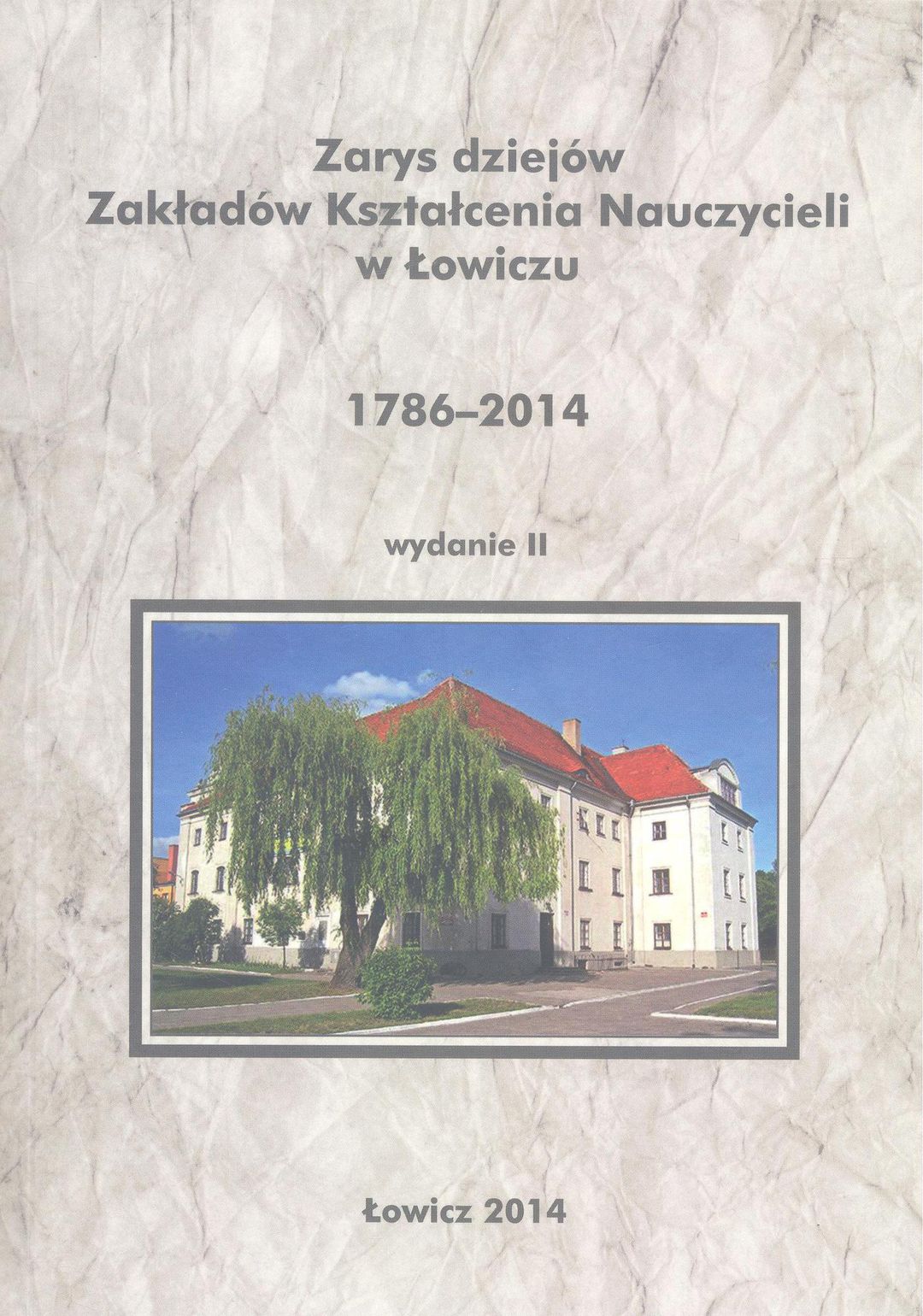 Zarys dziejów
Zakładów Kształcenia Nauczycieli
w Łowiczu

1786–2014

wydanie II

Łowicz 2014